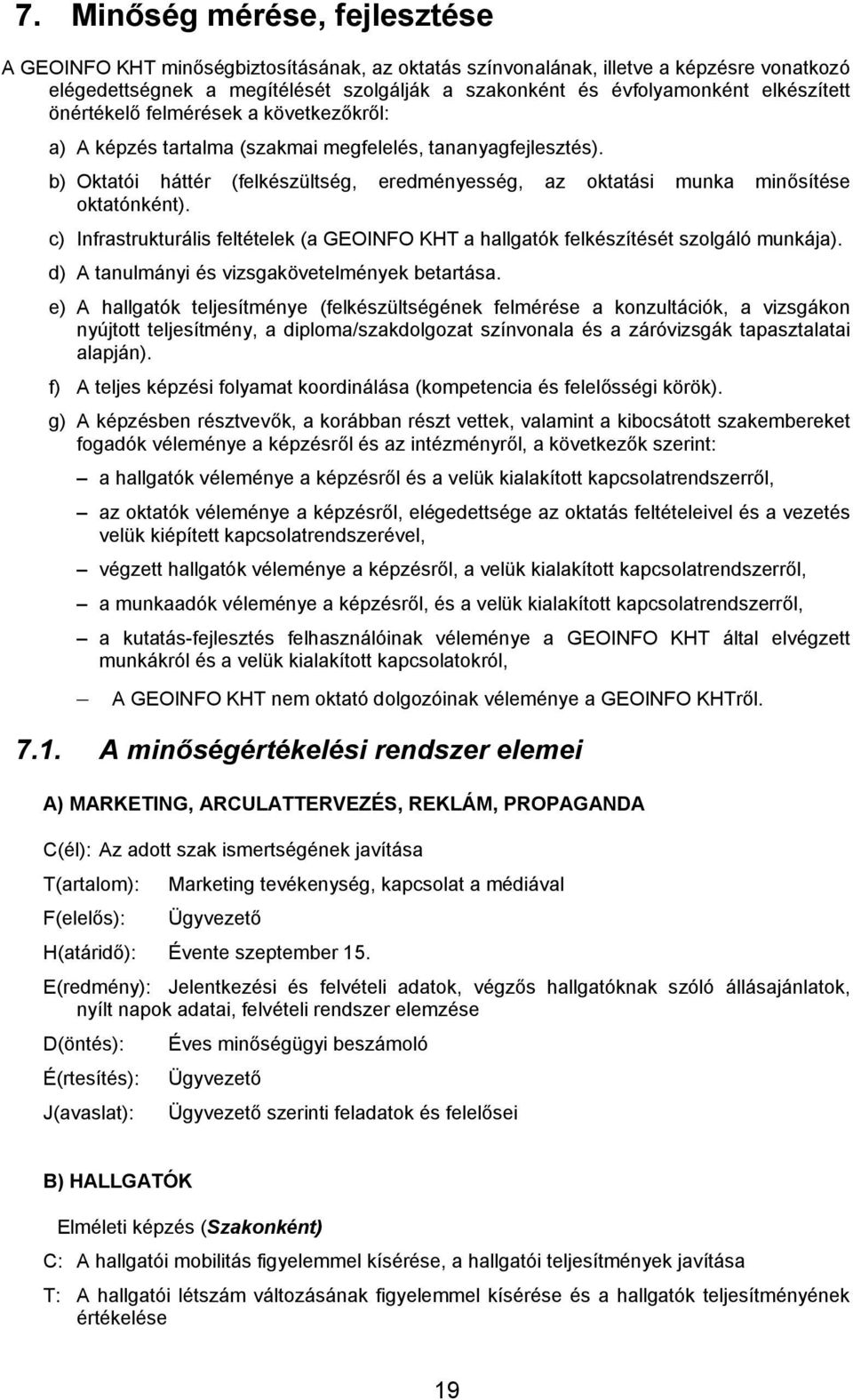 7. Minőség mérése, fejlesztése

A GEOINFO KHT minőségbiztosításának, az oktatás színvonalának, illetve a képzésre vonatkozó elégedettségnek a megítélését szolgálják a szakonként és évfolyamonként elkészített önértékelő felmérések a következőkről:

a) A képzés tartalma (szakmai megfelelés, tananyagfejlesztés).

b) Oktatói háttér (felkészültség, eredményesség, az oktatási munka minősítése oktatónként).

c) Infrastrukturális feltételek (a GEOINFO KHT a hallgatók felkészítését szolgáló munkája).

d) A tanulmányi és vizsgakövetelmények betartása.

e) A hallgatók teljesítménye (felkészültségének felmérése a konzultációk, a vizsgákon nyújtott teljesítmény, a diploma/szakdolgozat színvonala és a záróvizsgák tapasztalatai alapján).

f) A teljes képzési folyamat koordinálása (kompetencia és felelősségi körök).

g) A képzésben résztvevők, a korábban részt vettek, valamint a kibocsátott szakembereket fogadók véleménye a képzésről és az intézményről, a következők szerint:

– a hallgatók véleménye a képzésről és a velük kialakított kapcsolatrendszerről,

– az oktatók véleménye a képzésről, elégedettsége az oktatás feltételeivel és a vezetés velük kiépített kapcsolatrendszerével,

– végzett hallgatók véleménye a képzésről, a velük kialakított kapcsolatrendszerről,

– a munkaadók véleménye a képzésről, és a velük kialakított kapcsolatrendszerről,

– a kutatás-fejlesztés felhasználóinak véleménye a GEOINFO KHT által elvégzett munkákról és a velük kialakított kapcsolatokról,

– A GEOINFO KHT nem oktató dolgozóinak véleménye a GEOINFO KHTről.

7.1. A minőségértékelési rendszer elemei

A) MARKETING, ARCULATTERVEZÉS, REKLÁM, PROPAGANDA

C(él): Az adott szak ismertségének javítása

T(artalom): Marketing tevékenység, kapcsolat a médiával

F(elelős): Ügyvezető

H(atáridő): Évente szeptember 15.

E(redmény): Jelentkezési és felvételi adatok, végzős hallgatóknak szóló állásajánlatok, nyílt napok adatai, felvételi rendszer elemzése

D(öntés): Éves minőségügyi beszámoló

É(rtesítés): Ügyvezető

J(avaslat): Ügyvezető szerinti feladatok és felelősei

B) HALLGATÓK

Elméleti képzés (Szakonként)

C: A hallgatói mobilitás figyelemmel kísérése, a hallgatói teljesítmények javítása

T: A hallgatói létszám változásának figyelemmel kísérése és a hallgatók teljesítményének értékelése

19